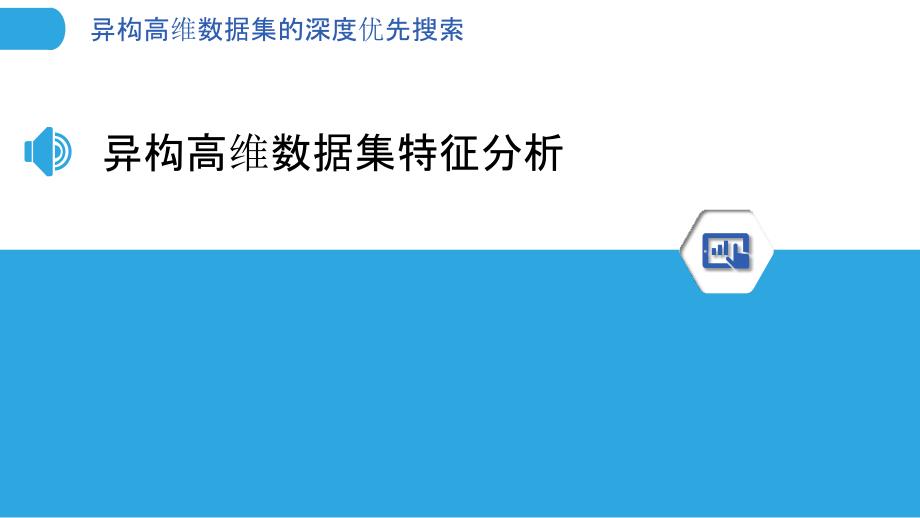 异构高维数据集的深度优先搜索

异构高维数据集特征分析